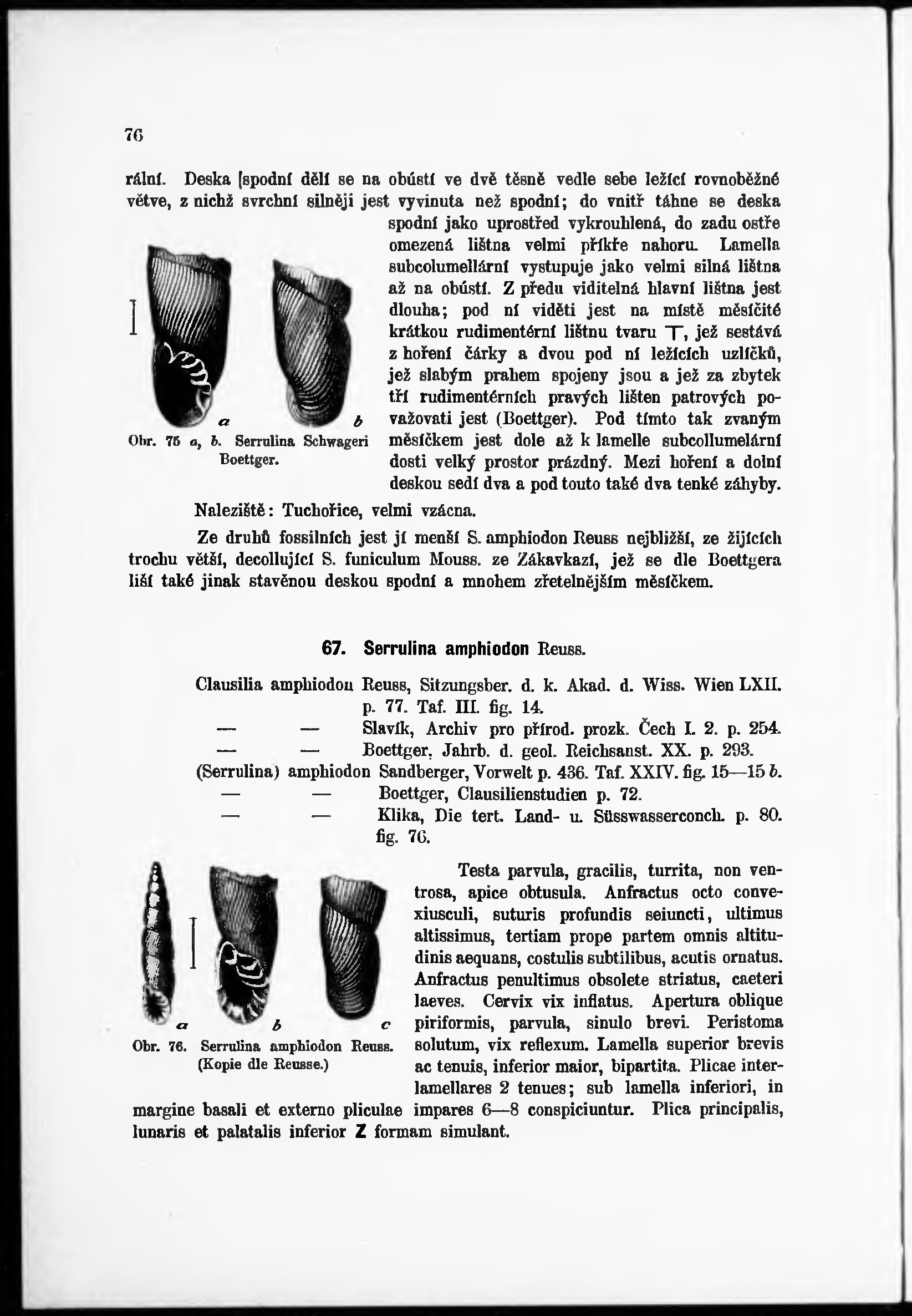 76

rální. Deska [spodní dělí se na obústí ve dvě těsně vedle sebe ležící rovnoběžné větve, z nichž svrchní silněji jest vyvinuta než spodní; do vnitř táhne se deska spodní jako uprostřed vykroublená, do zadu ostře omezená lištna velmi příkře nahoru. Lamella subcolumellární vystupuje jako velmi silná lištna až na obústí. Z předu viditelná hlavní lištna jest dlouha; pod ní viděti jest na místě měsíčité krátkou rudimentérní lištnu tvaru ⊤, jež sestává z hoření čárky a dvou pod ní ležících uzlíčků, jež slabým prahem spojeny jsou a jež za zbytek tří rudimentérních pravých lišten patrových považovati jest (Boettger). Pod tímto tak zvaným měsíčkem jest dole až k lamelle subcollumelární dosti velký prostor prázdný. Mezi hoření a dolní deskou sedí dva a pod touto také dva tenké záhyby.

a b
Obr. 75 a, b. Serrulina Schwageri Boettger.

Naleziště: Tuchořice, velmi vzácna.

Ze druhů fossilních jest jí menší S. amphiodon Reuss nejbližší, ze žijících trochu větší, decollující S. funiculum Mouss. ze Zákavkazí, jež se dle Boettgera liší také jinak stavěnou deskou spodní a mnohem zřetelnějším měsíčkem.

67. Serrulina amphiodon Reuss.

Clausilia amphiodon Reuss, Sitzungsber. d. k. Akad. d. Wiss. Wien LXII. p. 77. Taf. III. fig. 14.
— — Slavík, Archiv pro přírod. prozk. Čech I. 2. p. 254.
— — Boettger, Jahrb. d. geol. Reichsanst. XX. p. 293.
(Serrulina) amphiodon Sandberger, Vorwelt p. 436. Taf. XXIV. fig. 15—15 b.
— — Boettger, Clausilienstudien p. 72.
— — Klika, Die tert. Land- u. Süsswasserconch. p. 80. fig. 76.

Testa parvula, gracilis, turrita, non ventrosa, apice obtusula. Anfractus octo convexiusculi, suturis profundis seiuncti, ultimus altissimus, tertiam prope partem omnis altitudinis aequans, costulis subtilibus, acutis ornatus. Anfractus penultimus obsolete striatus, caeteri laeves. Cervix vix inflatus. Apertura oblique piriformis, parvula, sinulo brevi. Peristoma solutum, vix reflexum. Lamella superior brevis ac tenuis, inferior maior, bipartita. Plicae interlamellares 2 tenues; sub lamella inferiori, in margine basali et externo pliculae impares 6—8 conspiciuntur. Plica principalis, lunaris et palatalis inferior Z formam simulant.

a b c
Obr. 76. Serrulina amphiodon Reuss. (Kopie dle Reusse.)